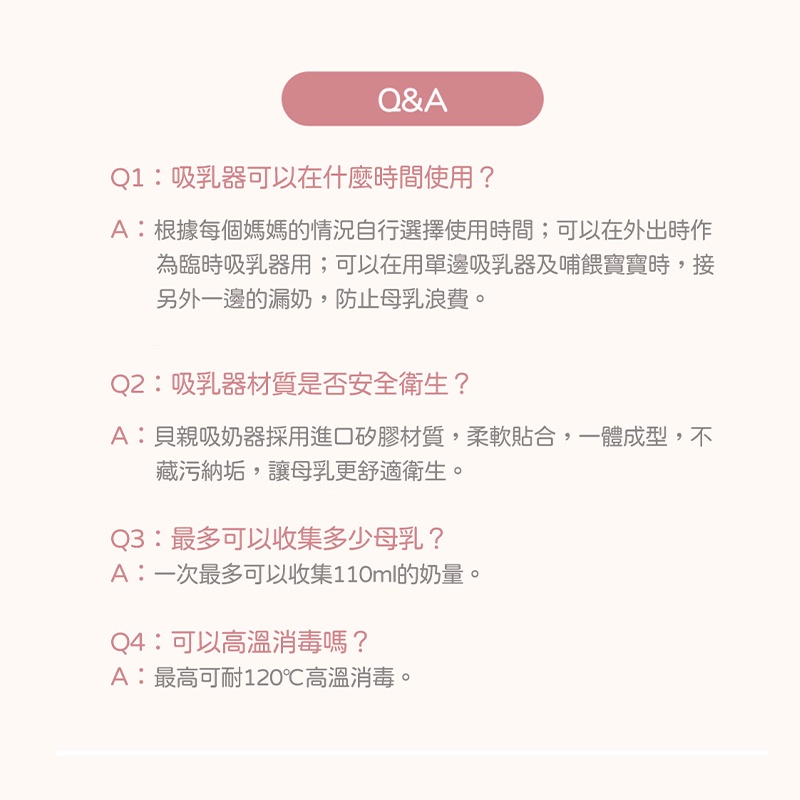 Q&A

Q1：吸乳器可以在什麼時間使用？

A：根據每個媽媽的情況自行選擇使用時間；可以在外出時作為臨時吸乳器用；可以在用單邊吸乳器及哺餵寶寶時，接另外一邊的漏奶，防止母乳浪費。

Q2：吸乳器材質是否安全衛生？

A：貝親吸奶器採用進口矽膠材質，柔軟貼合，一體成型，不藏污納垢，讓母乳更舒適衛生。

Q3：最多可以收集多少母乳？
A：一次最多可以收集110ml的奶量。

Q4：可以高溫消毒嗎？
A：最高可耐120℃高溫消毒。